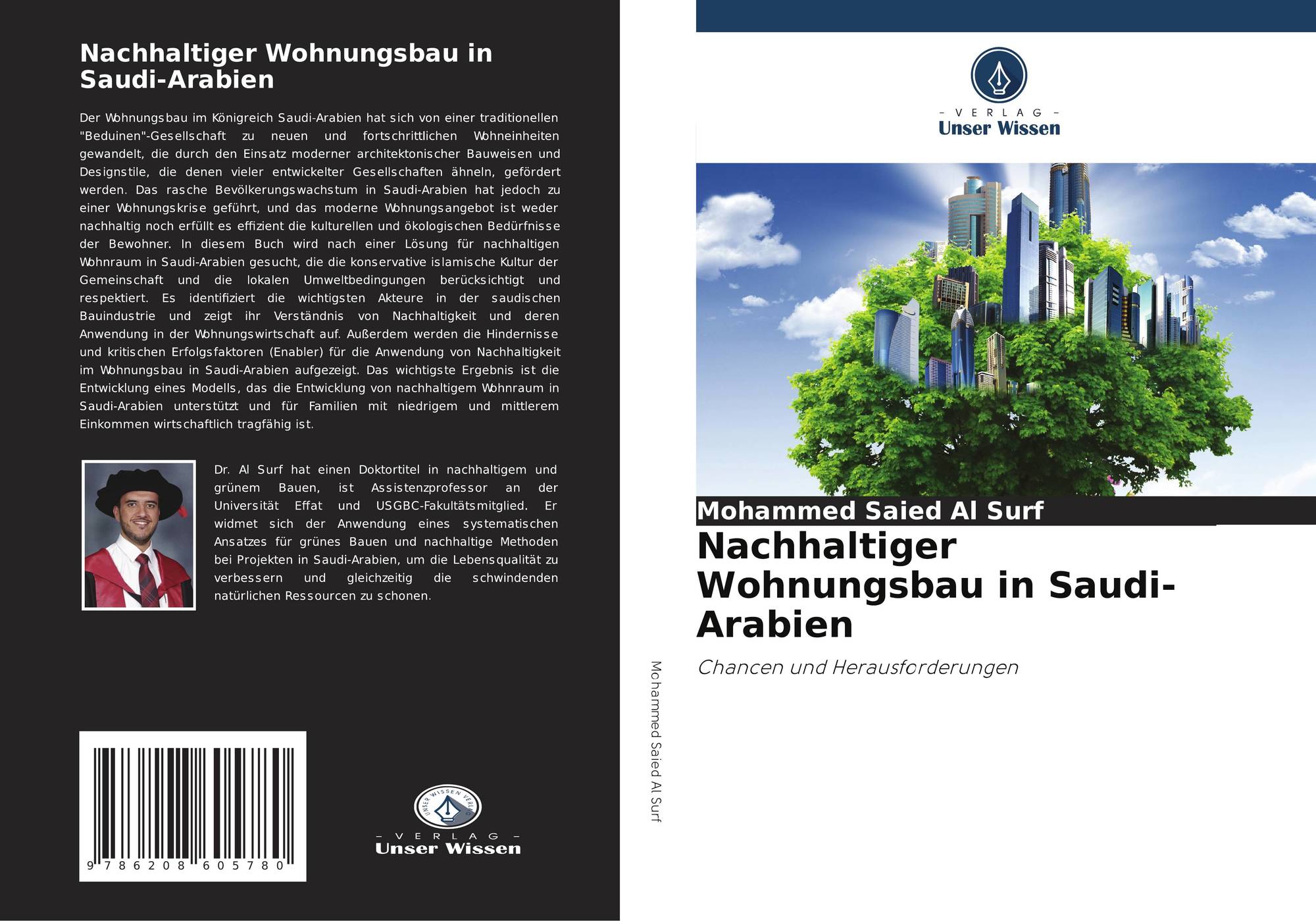 Nachhaltiger Wohnungsbau in Saudi-Arabien

Der Wohnungsbau im Königreich Saudi-Arabien hat sich von einer traditionellen "Beduinen"-Gesellschaft zu neuen und fortschrittlichen Wohneinheiten gewandelt, die durch den Einsatz moderner architektonischer Bauweisen und Designstile, die denen vieler entwickelter Gesellschaften ähneln, gefördert werden. Das rasche Bevölkerungswachstum in Saudi-Arabien hat jedoch zu einer Wohnungskrise geführt, und das moderne Wohnungsangebot ist weder nachhaltig noch erfüllt es effizient die kulturellen und ökologischen Bedürfnisse der Bewohner. In diesem Buch wird nach einer Lösung für nachhaltigen Wohnraum in Saudi-Arabien gesucht, die die konservative islamische Kultur der Gemeinschaft und die lokalen Umweltbedingungen berücksichtigt und respektiert. Es identifiziert die wichtigsten Akteure in der saudischen Bauindustrie und zeigt ihr Verständnis von Nachhaltigkeit und deren Anwendung in der Wohnungswirtschaft auf. Außerdem werden die Hindernisse und kritischen Erfolgsfaktoren (Enabler) für die Anwendung von Nachhaltigkeit im Wohnungsbau in Saudi-Arabien aufgezeigt. Das wichtigste Ergebnis ist die Entwicklung eines Modells, das die Entwicklung von nachhaltigem Wohnraum in Saudi-Arabien unterstützt und für Familien mit niedrigem und mittlerem Einkommen wirtschaftlich tragfähig ist.

Dr. Al Surf hat einen Doktortitel in nachhaltigem und grünem Bauen, ist Assistenzprofessor an der Universität Effat und USGBC-Fakultätsmitglied. Er widmet sich der Anwendung eines systematischen Ansatzes für grünes Bauen und nachhaltige Methoden bei Projekten in Saudi-Arabien, um die Lebensqualität zu verbessern und gleichzeitig die schwindenden natürlichen Ressourcen zu schonen.

9 786208 605780

UNSER WISSEN VERLAG
– VERLAG –
Unser Wissen

Mohammed Saied Al Surf

– VERLAG –
Unser Wissen

Mohammed Saied Al Surf
Nachhaltiger Wohnungsbau in Saudi-Arabien

Chancen und Herausforderungen